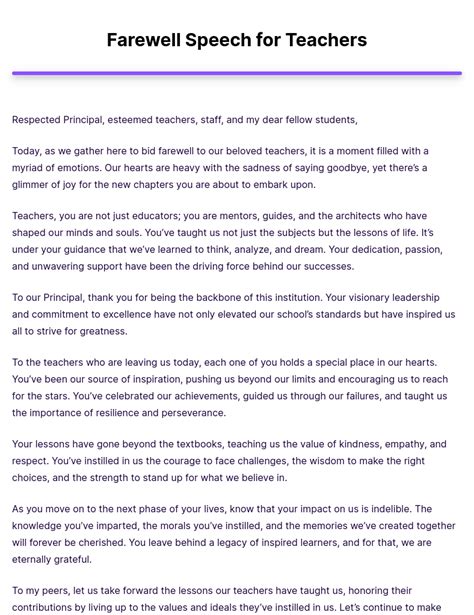 Farewell Speech for Teachers

Respected Principal, esteemed teachers, staff, and my dear fellow students,

Today, as we gather here to bid farewell to our beloved teachers, it is a moment filled with a myriad of emotions. Our hearts are heavy with the sadness of saying goodbye, yet there's a glimmer of joy for the new chapters you are about to embark upon.

Teachers, you are not just educators; you are mentors, guides, and the architects who have shaped our minds and souls. You've taught us not just the subjects but the lessons of life. It's under your guidance that we've learned to think, analyze, and dream. Your dedication, passion, and unwavering support have been the driving force behind our successes.

To our Principal, thank you for being the backbone of this institution. Your visionary leadership and commitment to excellence have not only elevated our school's standards but have inspired us all to strive for greatness.

To the teachers who are leaving us today, each one of you holds a special place in our hearts. You've been our source of inspiration, pushing us beyond our limits and encouraging us to reach for the stars. You've celebrated our achievements, guided us through our failures, and taught us the importance of resilience and perseverance.

Your lessons have gone beyond the textbooks, teaching us the value of kindness, empathy, and respect. You've instilled in us the courage to face challenges, the wisdom to make the right choices, and the strength to stand up for what we believe in.

As you move on to the next phase of your lives, know that your impact on us is indelible. The knowledge you've imparted, the morals you've instilled, and the memories we've created together will forever be cherished. You leave behind a legacy of inspired learners, and for that, we are eternally grateful.

To my peers, let us take forward the lessons our teachers have taught us, honoring their contributions by living up to the values and ideals they've instilled in us. Let's continue to make